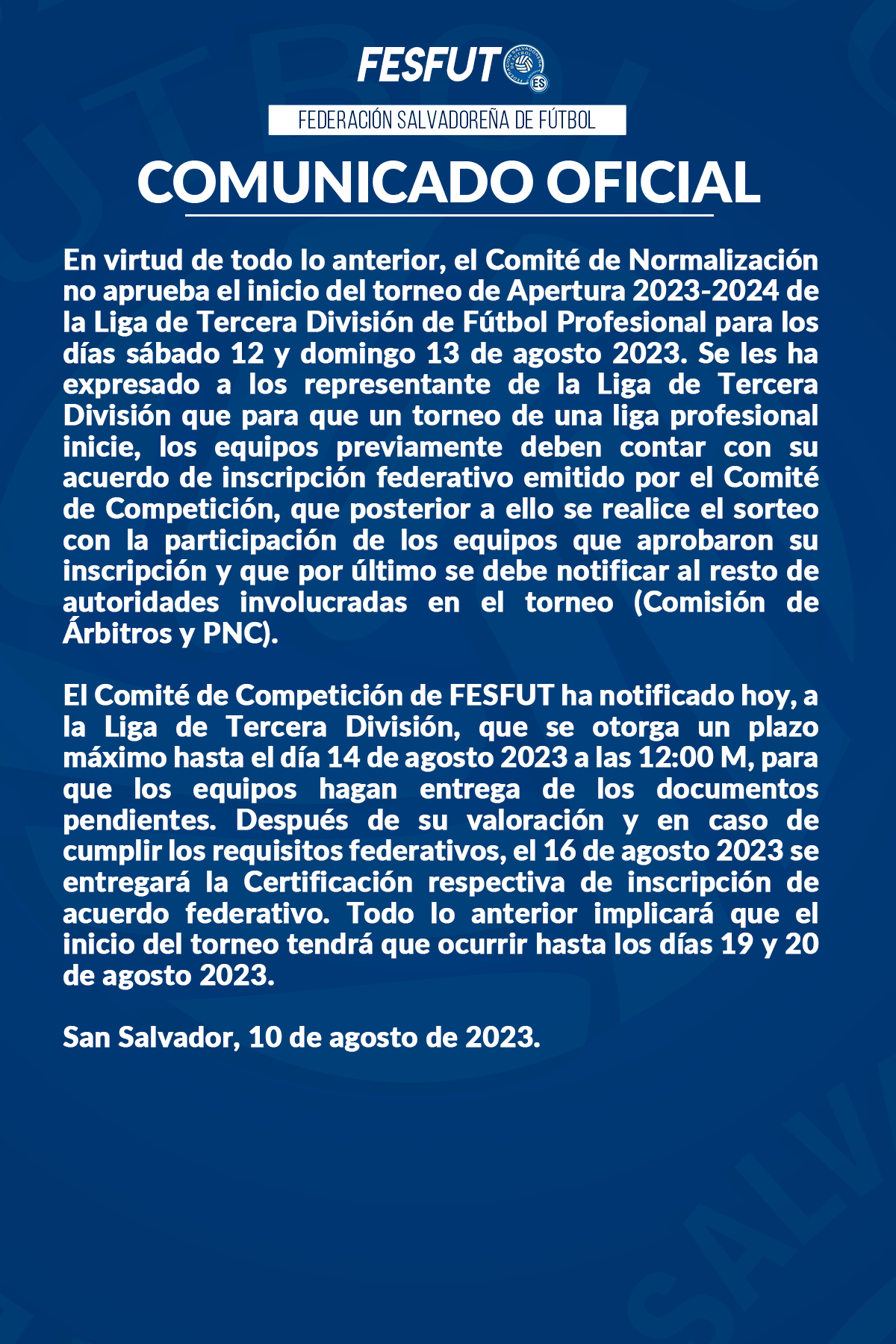 FESFUT ES

FEDERACIÓN SALVADOREÑA DE FÚTBOL

COMUNICADO OFICIAL

En virtud de todo lo anterior, el Comité de Normalización no aprueba el inicio del torneo de Apertura 2023-2024 de la Liga de Tercera División de Fútbol Profesional para los días sábado 12 y domingo 13 de agosto 2023. Se les ha expresado a los representante de la Liga de Tercera División que para que un torneo de una liga profesional inicie, los equipos previamente deben contar con su acuerdo de inscripción federativo emitido por el Comité de Competición, que posterior a ello se realice el sorteo con la participación de los equipos que aprobaron su inscripción y que por último se debe notificar al resto de autoridades involucradas en el torneo (Comisión de Árbitros y PNC).

El Comité de Competición de FESFUT ha notificado hoy, a la Liga de Tercera División, que se otorga un plazo máximo hasta el día 14 de agosto 2023 a las 12:00 M, para que los equipos hagan entrega de los documentos pendientes. Después de su valoración y en caso de cumplir los requisitos federativos, el 16 de agosto 2023 se entregará la Certificación respectiva de inscripción de acuerdo federativo. Todo lo anterior implicará que el inicio del torneo tendrá que ocurrir hasta los días 19 y 20 de agosto 2023.

San Salvador, 10 de agosto de 2023.